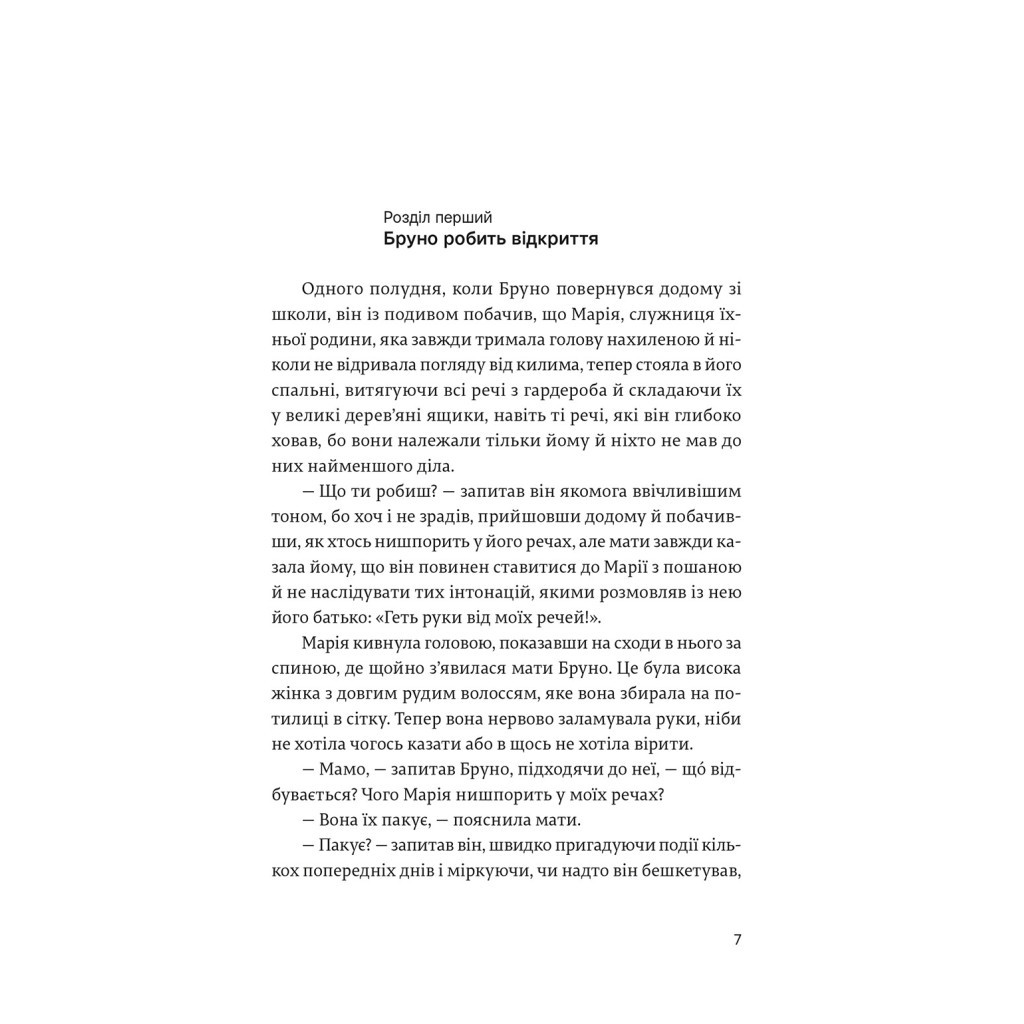 Розділ перший
Бруно робить відкриття

Одного полудня, коли Бруно повернувся додому зі школи, він із подивом побачив, що Марія, служниця їхньої родини, яка завжди тримала голову нахиленою й ніколи не відривала погляду від килима, тепер стояла в його спальні, витягуючи всі речі з гардероба й складаючи їх у великі дерев'яні ящики, навіть ті речі, які він глибоко ховав, бо вони належали тільки йому й ніхто не мав до них найменшого діла.

— Що ти робиш? — запитав він якомога ввічливішим тоном, бо хоч і не зрадів, прийшовши додому й побачивши, як хтось нишпорить у його речах, але мати завжди казала йому, що він повинен ставитися до Марії з пошаною й не наслідувати тих інтонацій, якими розмовляв із нею його батько: «Геть руки від моїх речей!».

Марія кивнула головою, показавши на сходи в нього за спиною, де щойно з'явилася мати Бруно. Це була висока жінка з довгим рудим волоссям, яке вона збирала на потилиці в сітку. Тепер вона нервово заламувала руки, ніби не хотіла чогось казати або в щось не хотіла вірити.

— Мамо, — запитав Бруно, підходячи до неї, — що́ відбувається? Чого Марія нишпорить у моїх речах?

— Вона їх пакує, — пояснила мати.

— Пакує? — запитав він, швидко пригадуючи події кількох попередніх днів і міркуючи, чи надто він бешкетував,

7